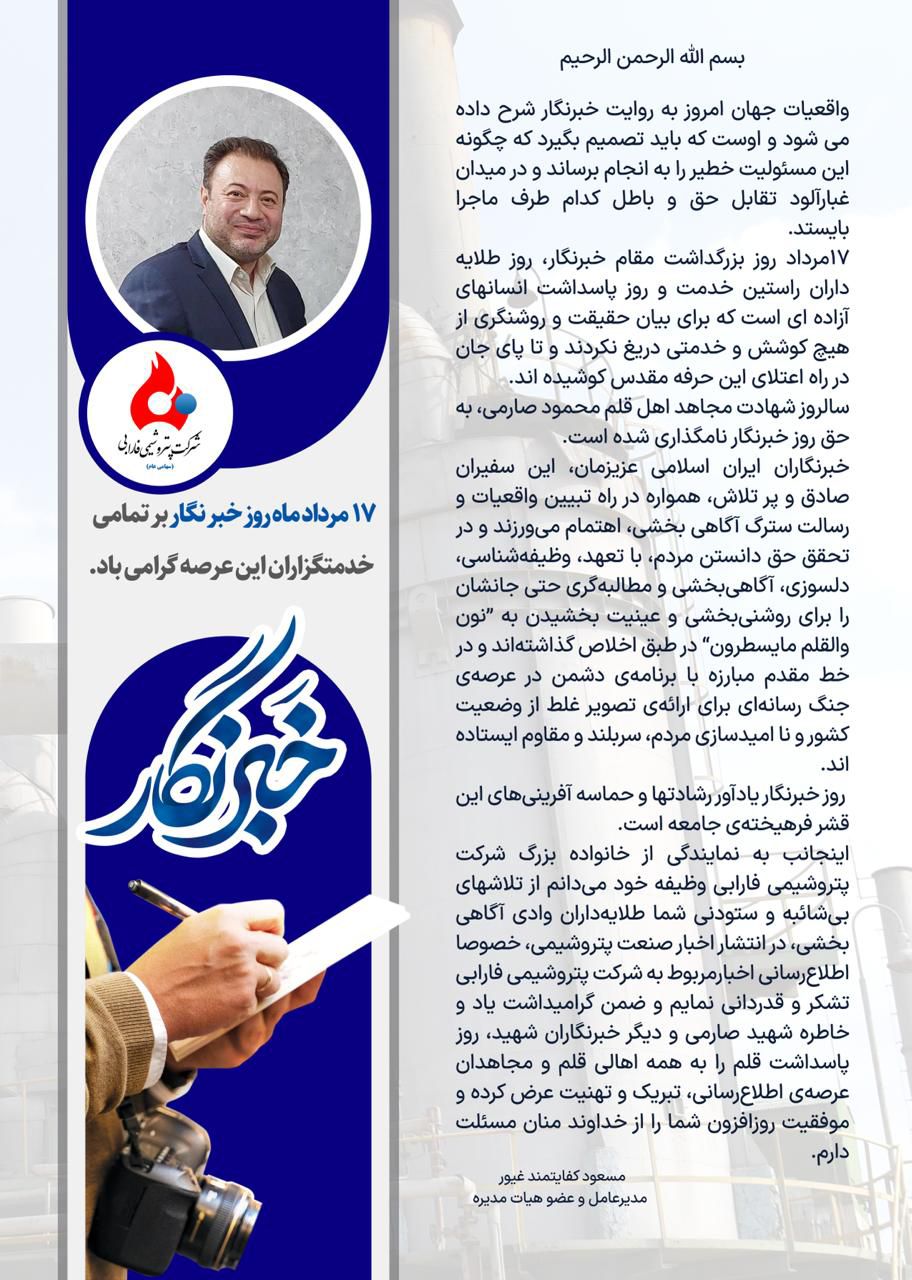 بسم الله الرحمن الرحیم

واقعیات جهان امروز به روایت خبرنگار شرح داده می شود و اوست که باید تصمیم بگیرد که چگونه این مسئولیت خطیر را به انجام برساند و در میدان غبارآلود تقابل حق و باطل کدام طرف ماجرا بایستد.

۱۷مرداد روز بزرگداشت مقام خبرنگار، روز طلایه داران راستین خدمت و روز پاسداشت انسانهای آزاده ای است که برای بیان حقیقت و روشنگری از هیچ کوشش و خدمتی دریغ نکردند و تا پای جان در راه اعتلای این حرفه مقدس کوشیده اند.

سالروز شهادت مجاهد اهل قلم محمود صارمی، به حق روز خبرنگار نامگذاری شده است.

خبرنگاران ایران اسلامی عزیزمان، این سفیران صادق و پر تلاش، همواره در راه تبیین واقعیات و رسالت سترگ آگاهی بخشی، اهتمام می‌ورزند و در تحقق حق دانستن مردم، با تعهد، وظیفه‌شناسی، دلسوزی، آگاهی‌بخشی و مطالبه‌گری حتی جانشان را برای روشنی‌بخشی و عینیت بخشیدن به "نون والقلم مایسطرون" در طبق اخلاص گذاشته‌اند و در خط مقدم مبارزه با برنامه‌ی دشمن در عرصه‌ی جنگ رسانه‌ای برای ارائه‌ی تصویر غلط از وضعیت کشور و نا امیدسازی مردم، سربلند و مقاوم ایستاده اند.

روز خبرنگار یادآور رشادتها و حماسه آفرینی‌های این قشر فرهیخته‌ی جامعه است.

اینجانب به نمایندگی از خانواده بزرگ شرکت پتروشیمی فارابی وظیفه خود می‌دانم از تلاشهای بی‌شائبه و ستودنی شما طلایه‌داران وادی آگاهی بخشی، در انتشار اخبار صنعت پتروشیمی، خصوصا اطلاع‌رسانی اخبارمربوط به شرکت پتروشیمی فارابی تشکر و قدردانی نمایم و ضمن گرامیداشت یاد و خاطره شهید صارمی و دیگر خبرنگاران شهید، روز پاسداشت قلم را به همه اهالی قلم و مجاهدان عرصه‌ی اطلاع‌رسانی، تبریک و تهنیت عرض کرده و موفقیت روزافزون شما را از خداوند منان مسئلت دارم.

مسعود کفایتمند غیور
مدیرعامل و عضو هیات مدیره

شرکت پتروشیمی فارابی
(سهامی عام)

۱۷ مرداد ماه روز خبرنگار بر تمامی خدمتگزاران این عرصه گرامی باد.

خبرنگار